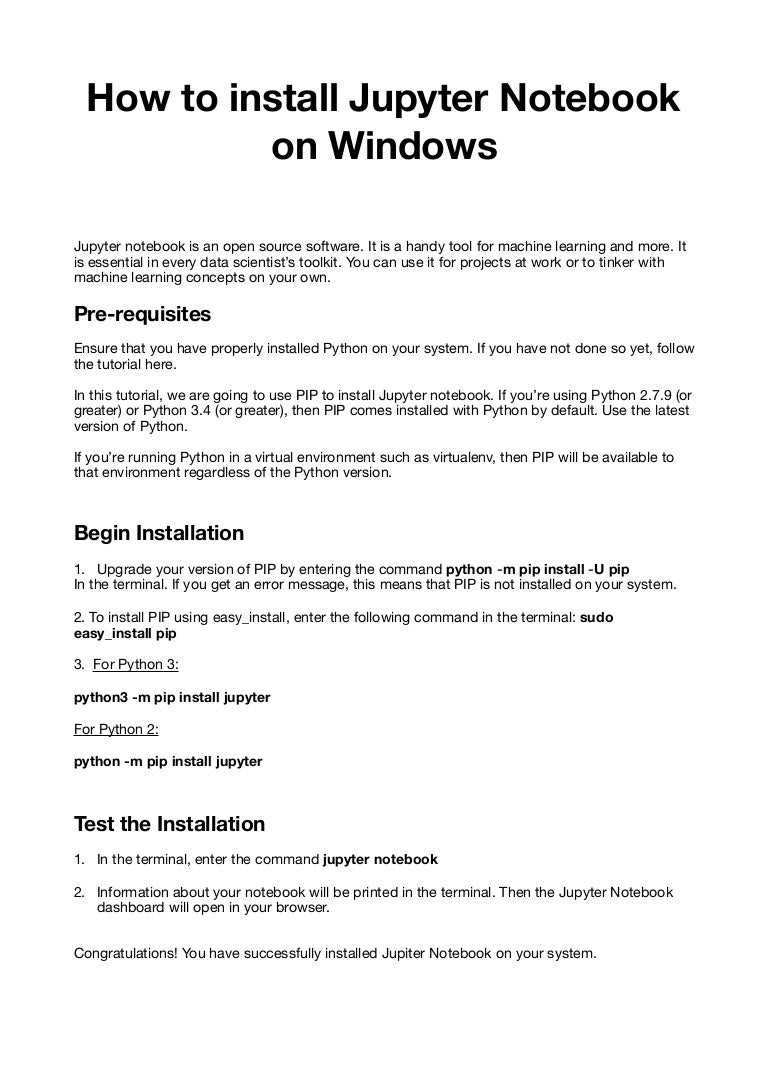 How to install Jupyter Notebook on Windows

Jupyter notebook is an open source software. It is a handy tool for machine learning and more. It is essential in every data scientist's toolkit. You can use it for projects at work or to tinker with machine learning concepts on your own.

Pre-requisites

Ensure that you have properly installed Python on your system. If you have not done so yet, follow the tutorial here.

In this tutorial, we are going to use PIP to install Jupyter notebook. If you're using Python 2.7.9 (or greater) or Python 3.4 (or greater), then PIP comes installed with Python by default. Use the latest version of Python.

If you're running Python in a virtual environment such as virtualenv, then PIP will be available to that environment regardless of the Python version.

Begin Installation

1. Upgrade your version of PIP by entering the command python -m pip install -U pip
In the terminal. If you get an error message, this means that PIP is not installed on your system.

2. To install PIP using easy_install, enter the following command in the terminal: sudo easy_install pip

3. For Python 3:

python3 -m pip install jupyter

For Python 2:

python -m pip install jupyter

Test the Installation

1. In the terminal, enter the command jupyter notebook

2. Information about your notebook will be printed in the terminal. Then the Jupyter Notebook dashboard will open in your browser.

Congratulations! You have successfully installed Jupiter Notebook on your system.